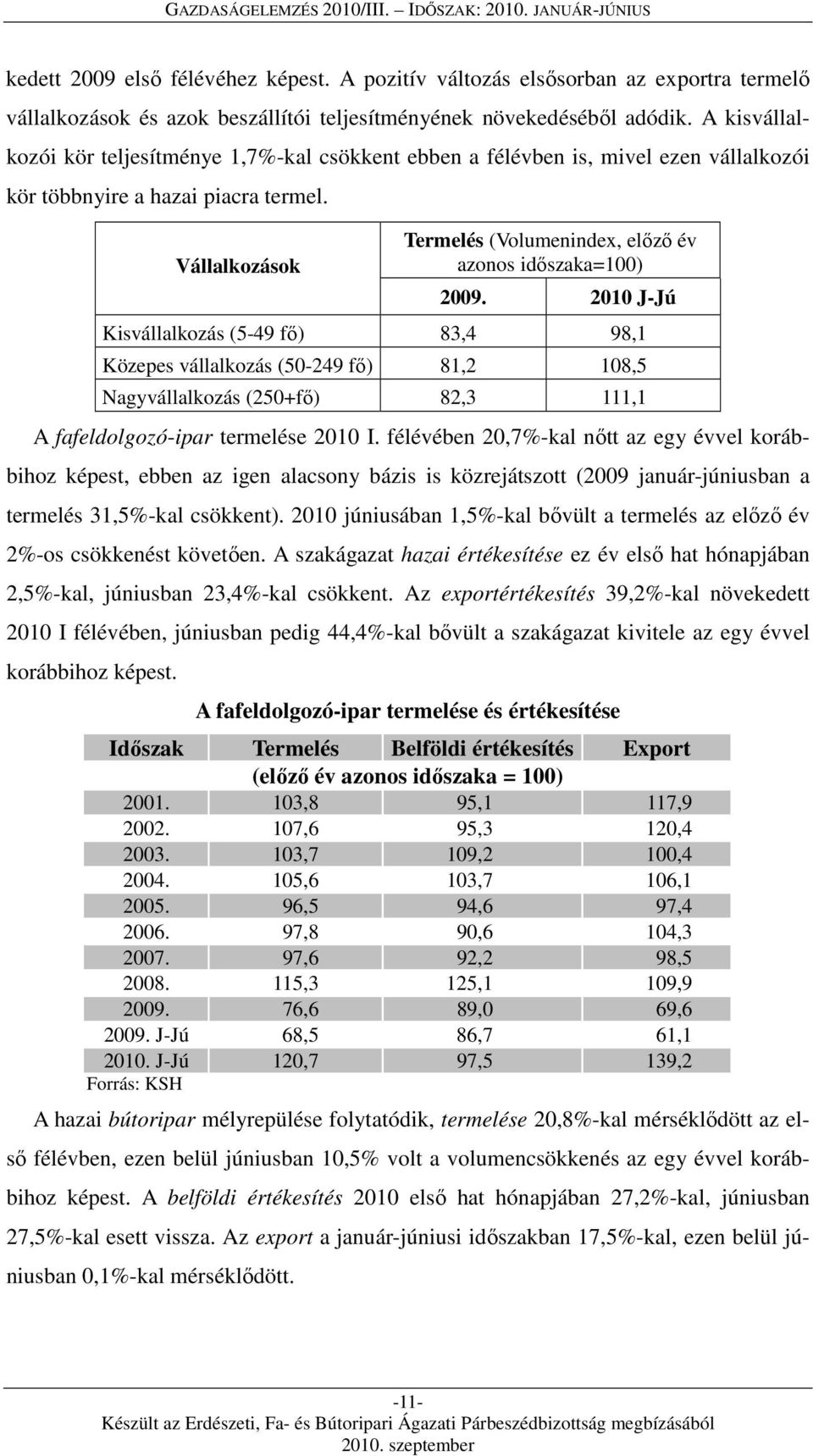 GAZDASÁGELEMZÉS 2010/III. – IDŐSZAK: 2010. JANUÁR-JÚNIUS

kedett 2009 első félévéhez képest. A pozitív változás elsősorban az exportra termelő vállalkozások és azok beszállítói teljesítményének növekedéséből adódik. A kisvállalkozói kör teljesítménye 1,7%-kal csökkent ebben a félévben is, mivel ezen vállalkozói kör többnyire a hazai piacra termel.

| Vállalkozások | Termelés (Volumenindex, előző év azonos időszaka=100) | |
|---|---|---|
| | 2009. | 2010 J-Jú |
| Kisvállalkozás (5-49 fő) | 83,4 | 98,1 |
| Közepes vállalkozás (50-249 fő) | 81,2 | 108,5 |
| Nagyvállalkozás (250+fő) | 82,3 | 111,1 |

A fafeldolgozó-ipar termelése 2010 I. félévében 20,7%-kal nőtt az egy évvel korábbihoz képest, ebben az igen alacsony bázis is közrejátszott (2009 január-júniusban a termelés 31,5%-kal csökkent). 2010 júniusában 1,5%-kal bővült a termelés az előző év 2%-os csökkenést követően. A szakágazat hazai értékesítése ez év első hat hónapjában 2,5%-kal, júniusban 23,4%-kal csökkent. Az exportértékesítés 39,2%-kal növekedett 2010 I félévében, júniusban pedig 44,4%-kal bővült a szakágazat kivitele az egy évvel korábbihoz képest.

A fafeldolgozó-ipar termelése és értékesítése

| Időszak | Termelés | Belföldi értékesítés | Export |
|---|---|---|---|
| | (előző év azonos időszaka = 100) | | |
| 2001. | 103,8 | 95,1 | 117,9 |
| 2002. | 107,6 | 95,3 | 120,4 |
| 2003. | 103,7 | 109,2 | 100,4 |
| 2004. | 105,6 | 103,7 | 106,1 |
| 2005. | 96,5 | 94,6 | 97,4 |
| 2006. | 97,8 | 90,6 | 104,3 |
| 2007. | 97,6 | 92,2 | 98,5 |
| 2008. | 115,3 | 125,1 | 109,9 |
| 2009. | 76,6 | 89,0 | 69,6 |
| 2009. J-Jú | 68,5 | 86,7 | 61,1 |
| 2010. J-Jú | 120,7 | 97,5 | 139,2 |

Forrás: KSH

A hazai bútoripar mélyrepülése folytatódik, termelése 20,8%-kal mérséklődött az első félévben, ezen belül júniusban 10,5% volt a volumencsökkenés az egy évvel korábbihoz képest. A belföldi értékesítés 2010 első hat hónapjában 27,2%-kal, júniusban 27,5%-kal esett vissza. Az export a január-júniusi időszakban 17,5%-kal, ezen belül júniusban 0,1%-kal mérséklődött.

-11-
Készült az Erdészeti, Fa- és Bútoripari Ágazati Párbeszédbizottság megbízásából
2010. szeptember